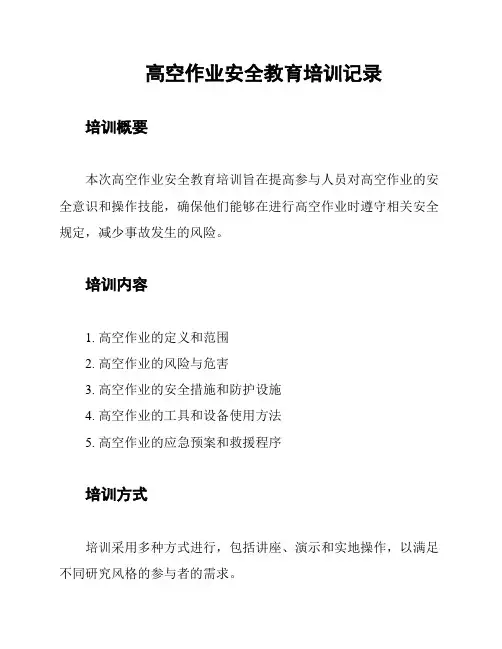 高空作业安全教育培训记录

培训概要

本次高空作业安全教育培训旨在提高参与人员对高空作业的安全意识和操作技能，确保他们能够在进行高空作业时遵守相关安全规定，减少事故发生的风险。

培训内容

1. 高空作业的定义和范围
2. 高空作业的风险与危害
3. 高空作业的安全措施和防护设施
4. 高空作业的工具和设备使用方法
5. 高空作业的应急预案和救援程序

培训方式

培训采用多种方式进行，包括讲座、演示和实地操作，以满足不同研究风格的参与者的需求。